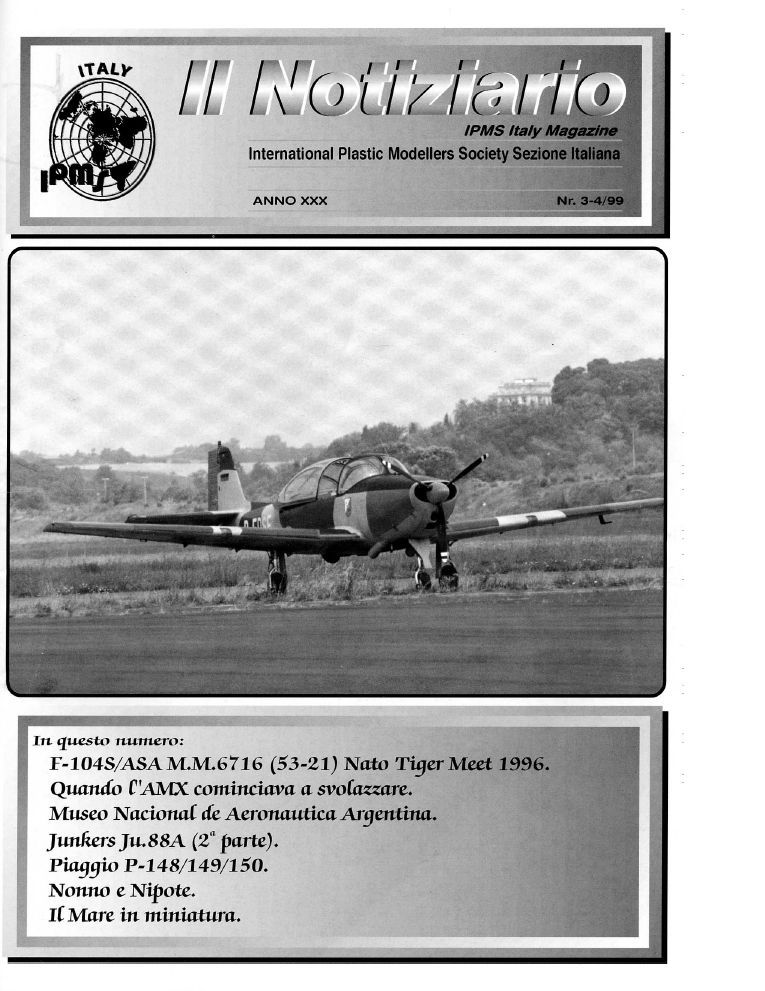 ITALY
IPMS

Il Notiziario
IPMS Italy Magazine
International Plastic Modellers Society Sezione Italiana
ANNO XXX
Nr. 3-4/99

In questo numero:
F-104S/ASA M.M.6716 (53-21) Nato Tiger Meet 1996.
Quando l'AMX cominciava a svolazzare.
Museo Nacional de Aeronautica Argentina.
Junkers Ju.88A (2ª parte).
Piaggio P-148/149/150.
Nonno e Nipote.
Il Mare in miniatura.